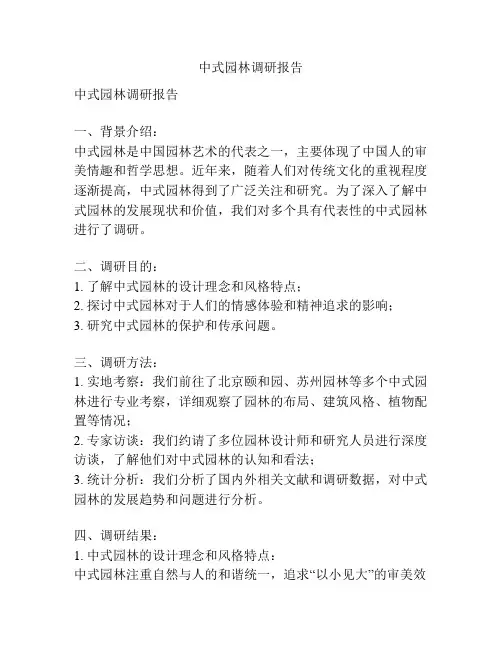 中式园林调研报告

中式园林调研报告

一、背景介绍：
中式园林是中国园林艺术的代表之一，主要体现了中国人的审美情趣和哲学思想。近年来，随着人们对传统文化的重视程度逐渐提高，中式园林得到了广泛关注和研究。为了深入了解中式园林的发展现状和价值，我们对多个具有代表性的中式园林进行了调研。

二、调研目的：
1. 了解中式园林的设计理念和风格特点；
2. 探讨中式园林对于人们的情感体验和精神追求的影响；
3. 研究中式园林的保护和传承问题。

三、调研方法：
1. 实地考察：我们前往了北京颐和园、苏州园林等多个中式园林进行专业考察，详细观察了园林的布局、建筑风格、植物配置等情况；
2. 专家访谈：我们约请了多位园林设计师和研究人员进行深度访谈，了解他们对中式园林的认知和看法；
3. 统计分析：我们分析了国内外相关文献和调研数据，对中式园林的发展趋势和问题进行分析。

四、调研结果：
1. 中式园林的设计理念和风格特点：
中式园林注重自然与人的和谐统一，追求“以小见大”的审美效